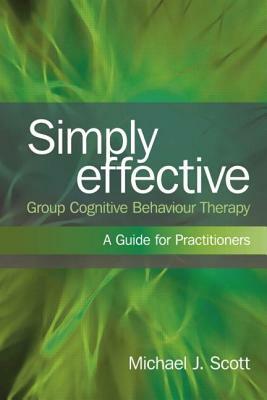 Simply effective

Group Cognitive Behaviour Therapy

A Guide for Practitioners

Michael J. Scott